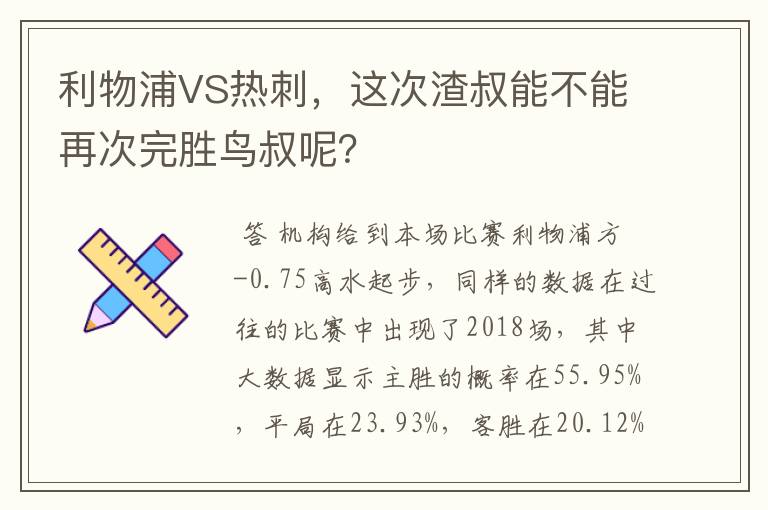 利物浦VS热刺，这次渣叔能不能再次完胜鸟叔呢?

答 机构给到本场比赛利物浦方-0.75高水起步，同样的数据在过往的比赛中出现了2018场，其中大数据显示主胜的概率在55.95%，平局在23.93%，客胜在20.12%